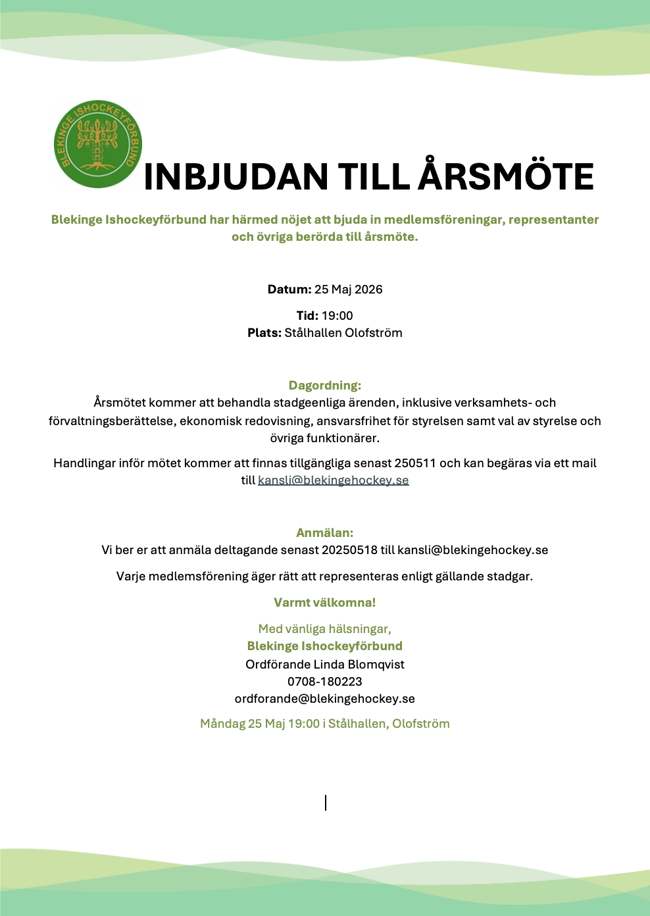 BLEKINGE ISHOCKEYFÖRBUND

INBJUDAN TILL ÅRSMÖTE

Blekinge Ishockeyförbund har härmed nöjet att bjuda in medlemsföreningar, representanter och övriga berörda till årsmöte.

Datum: 25 Maj 2026

Tid: 19:00
Plats: Stålhallen Olofström

Dagordning:
Årsmötet kommer att behandla stadgeenliga ärenden, inklusive verksamhets- och förvaltningsberättelse, ekonomisk redovisning, ansvarsfrihet för styrelsen samt val av styrelse och övriga funktionärer.

Handlingar inför mötet kommer att finnas tillgängliga senast 250511 och kan begäras via ett mail till kansli@blekingehockey.se

Anmälan:
Vi ber er att anmäla deltagande senast 20250518 till kansli@blekingehockey.se

Varje medlemsförening äger rätt att representeras enligt gällande stadgar.

Varmt välkomna!

Med vänliga hälsningar,
Blekinge Ishockeyförbund
Ordförande Linda Blomqvist
0708-180223
ordforande@blekingehockey.se

Måndag 25 Maj 19:00 i Stålhallen, Olofström